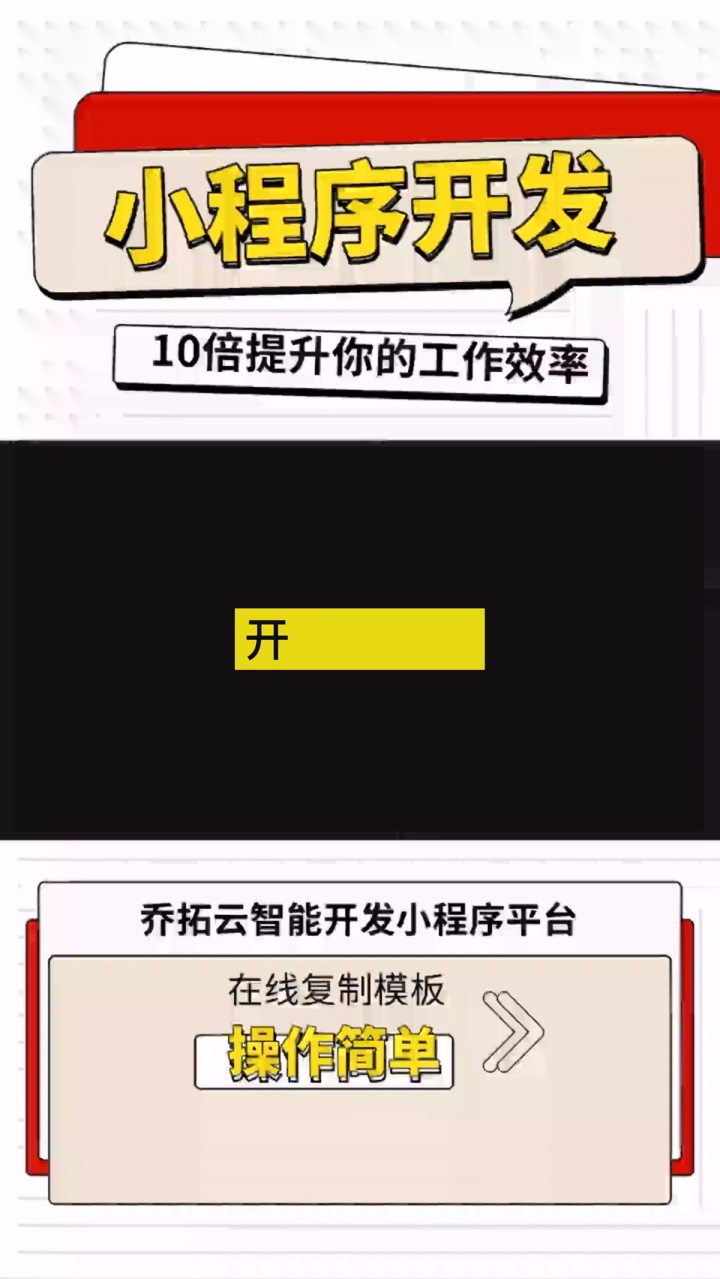 小程序开发

10倍提升你的工作效率

开

乔拓云智能开发小程序平台

在线复制模板

操作简单